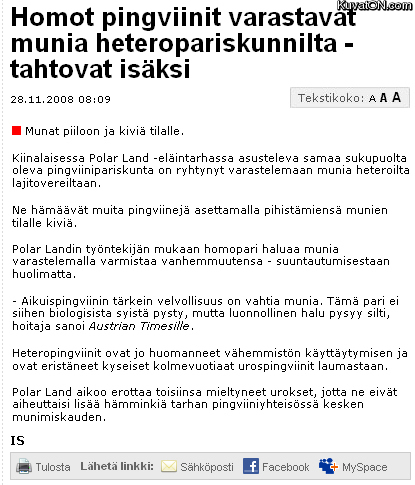 KuvatON.com

Homot pingviinit varastavat munia heteropariskunnilta - tahtovat isäksi

28.11.2008 08:09

Tekstikoko: A A A

Munat piiloon ja kiviä tilalle.

Kiinalaisessa Polar Land -eläintarhassa asusteleva samaa sukupuolta oleva pingviinipariskunta on ryhtynyt varastelemaan munia heteroilta lajitovereiltaan.

Ne hämäävät muita pingviinejä asettamalla pihistämiensä munien tilalle kiviä.

Polar Landin työntekijän mukaan homopari haluaa munia varastelemalla varmistaa vanhemmuutensa - suuntautumisestaan huolimatta.

- Aikuispingviinin tärkein velvollisuus on vahtia munia. Tämä pari ei siihen biologisista syistä pysty, mutta luonnollinen halu pysyy silti, hoitaja sanoi Austrian Timesille.

Heteropingviinit ovat jo huomanneet vähemmistön käyttäytymisen ja ovat eristäneet kyseiset kolmevuotiaat urospingviinit laumastaan.

Polar Land aikoo erottaa toisiinsa mieltyneet urokset, jotta ne eivät aiheuttaisi lisää hämminkiä tarhan pingviiniyhteisössä kesken munimiskauden.

IS

Tulosta Lähetä linkki: Sähköposti Facebook MySpace